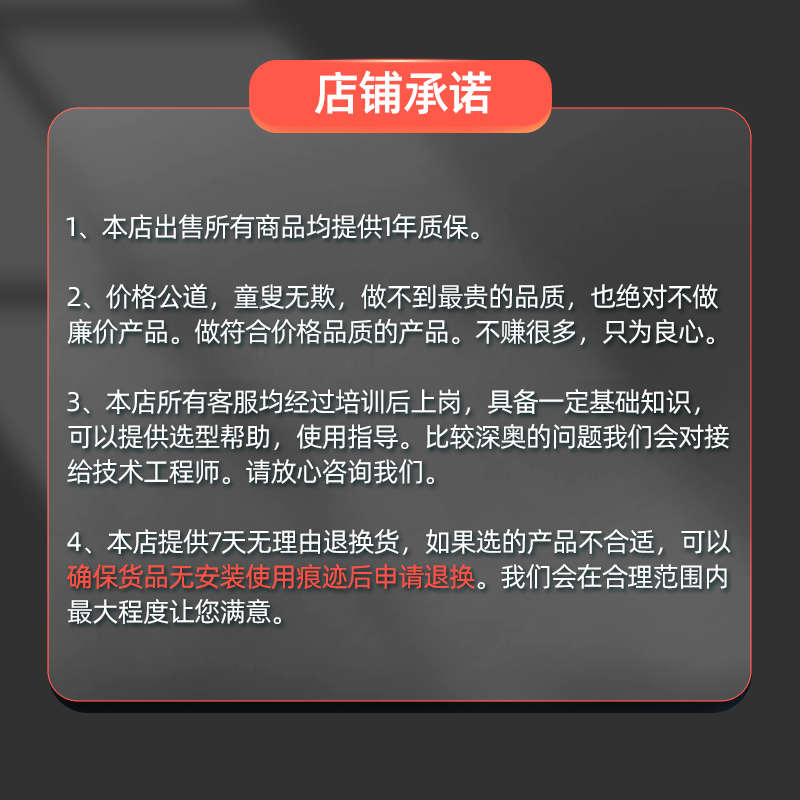 店铺承诺

1、本店出售所有商品均提供1年质保。

2、价格公道，童叟无欺，做不到最贵的品质，也绝对不做廉价产品。做符合价格品质的产品。不赚很多，只为良心。

3、本店所有客服均经过培训后上岗，具备一定基础知识，可以提供选型帮助，使用指导。比较深奥的问题我们会对接给技术工程师。请放心咨询我们。

4、本店提供7天无理由退换货，如果选的产品不合适，可以确保货品无安装使用痕迹后申请退换。我们会在合理范围内最大程度让您满意。